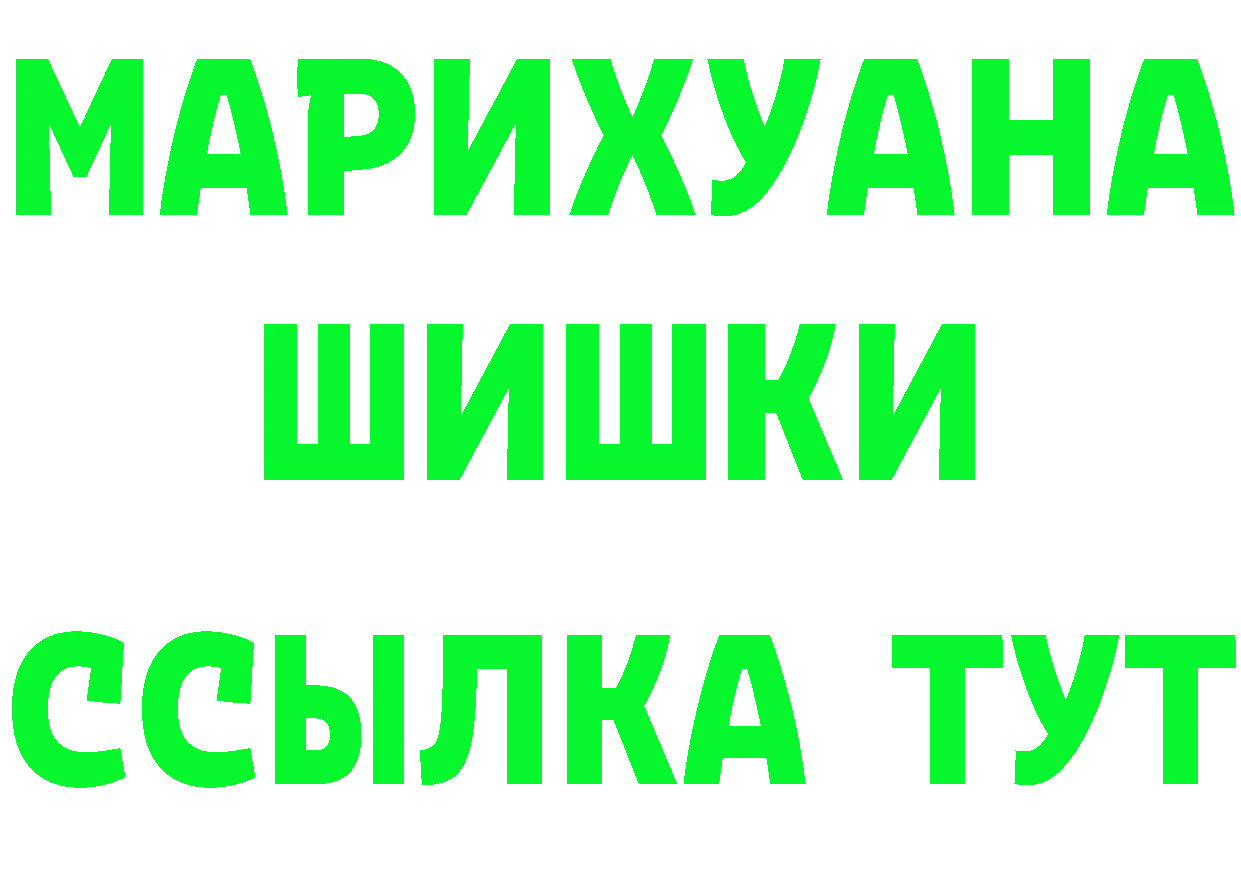 МАРИХУАНА
ШИШКИ
ССЫЛКА ТУТ